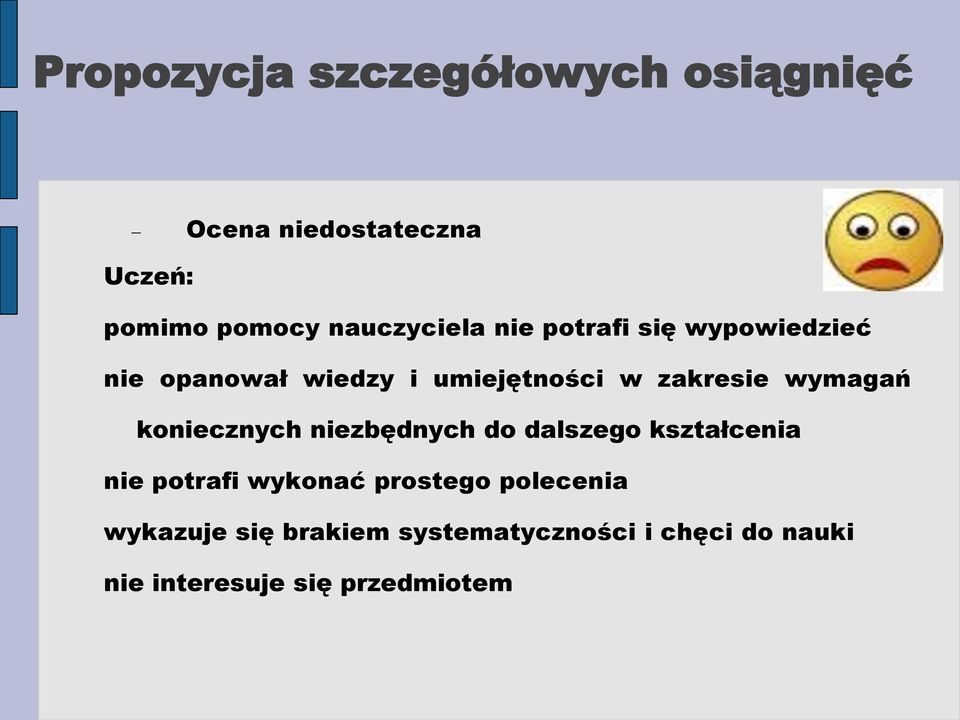 Propozycja szczegółowych osiągnięć

– Ocena niedostateczna

Uczeń:

pomimo pomocy nauczyciela nie potrafi się wypowiedzieć

nie opanował wiedzy i umiejętności w zakresie wymagań koniecznych niezbędnych do dalszego kształcenia

nie potrafi wykonać prostego polecenia

wykazuje się brakiem systematyczności i chęci do nauki

nie interesuje się przedmiotem